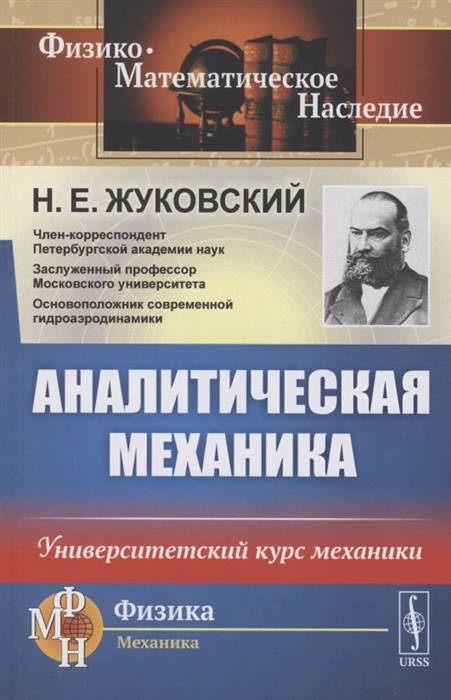 Физико-Математическое Наследие

Н. Е. ЖУКОВСКИЙ

Член-корреспондент Петербургской академии наук

Заслуженный профессор Московского университета

Основоположник современной гидроаэродинамики

АНАЛИТИЧЕСКАЯ МЕХАНИКА

Университетский курс механики

ФМН

Физика

Механика

URSS